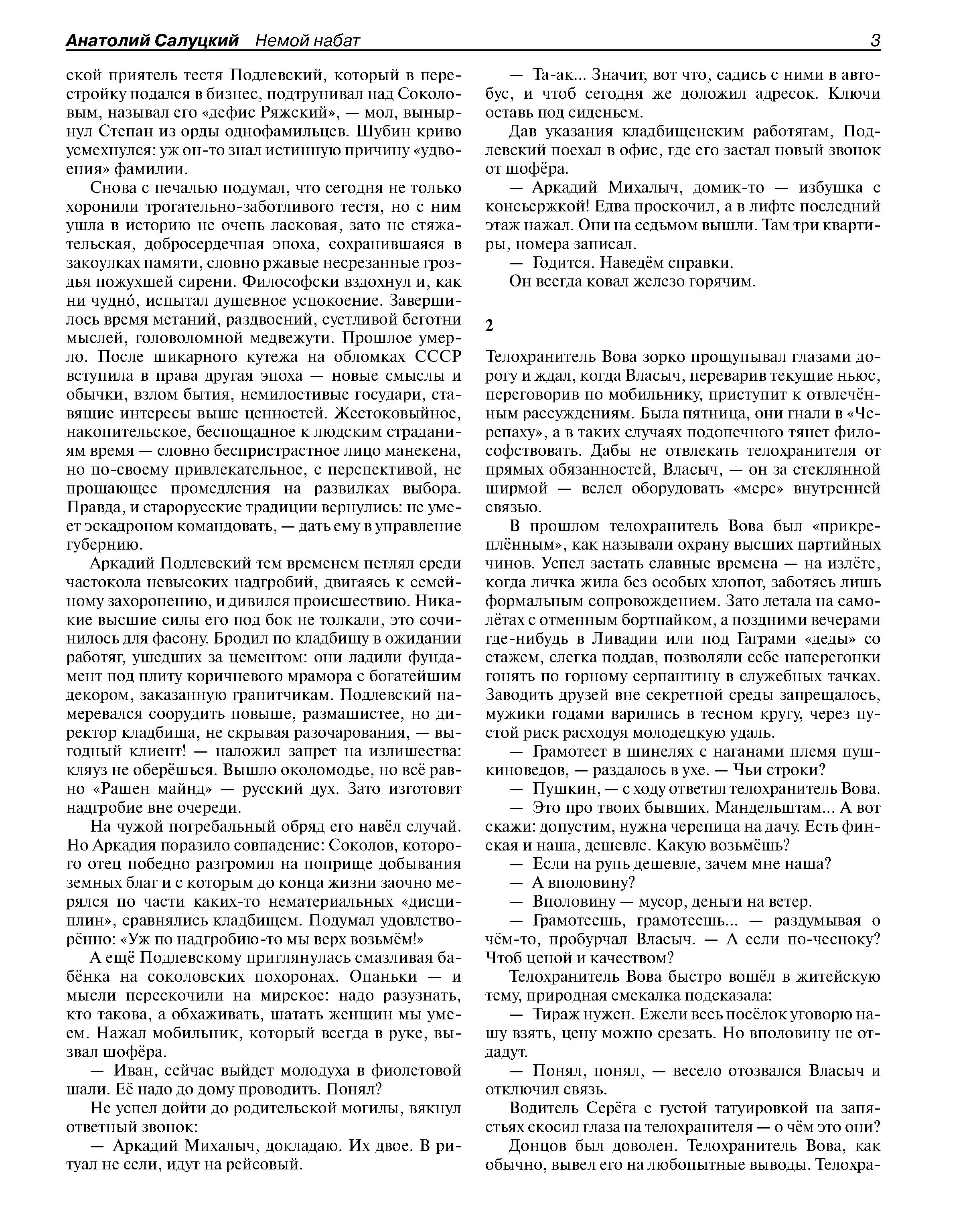 Анатолий Салуцкий Немой набат 3

ской приятель тестя Подлевский, который в перестройку подался в бизнес, подтрунивал над Соколовым, называл его «дефис Ряжский», — мол, вынырнул Степан из орды однофамильцев. Шубин криво усмехнулся: уж он-то знал истинную причину «удвоения» фамилии.

Снова с печалью подумал, что сегодня не только хоронили трогательно-заботливого тестя, но с ним ушла в историю не очень ласковая, зато не стяжательская, добросердечная эпоха, сохранившаяся в закоулках памяти, словно ржавые несрезанные гроздья пожухшей сирени. Философски вздохнул и, как ни чудно́, испытал душевное успокоение. Завершилось время метаний, раздвоений, суетливой беготни мыслей, головоломной медвежути. Прошлое умерло. После шикарного кутежа на обломках СССР вступила в права другая эпоха — новые смыслы и обычки, взлом бытия, немилостивые государи, ставящие интересы выше ценностей. Жестоковыйное, накопительское, беспощадное к людским страданиям время — словно беспристрастное лицо манекена, но по-своему привлекательное, с перспективой, не прощающее промедления на развилках выбора. Правда, и старорусские традиции вернулись: не умеет эскадроном командовать, — дать ему в управление губернию.

Аркадий Подлевский тем временем петлял среди частокола невысоких надгробий, двигаясь к семейному захоронению, и дивился происшествию. Никакие высшие силы его под бок не толкали, это сочинилось для фасону. Бродил по кладбищу в ожидании работяг, ушедших за цементом: они ладили фундамент под плиту коричневого мрамора с богатейшим декором, заказанную гранитчикам. Подлевский намеревался соорудить повыше, размашистее, но директор кладбища, не скрывая разочарования, — выгодный клиент! — наложил запрет на излишества: кляуз не оберёшься. Вышло околомодье, но всё равно «Рашен майнд» — русский дух. Зато изготовят надгробие вне очереди.

На чужой погребальный обряд его навёл случай. Но Аркадия поразило совпадение: Соколов, которого отец победно разгромил на поприще добывания земных благ и с которым до конца жизни заочно мерялся по части каких-то нематериальных «дисциплин», сравнялись кладбищем. Подумал удовлетворённо: «Уж по надгробию-то мы верх возьмём!»

А ещё Подлевскому приглянулась смазливая бабёнка на соколовских похоронах. Опаньки — и мысли перескочили на мирское: надо разузнать, кто такова, а обхаживать, шатать женщин мы умеем. Нажал мобильник, который всегда в руке, вызвал шофёра.

— Иван, сейчас выйдет молодуха в фиолетовой шали. Её надо до дому проводить. Понял?

Не успел дойти до родительской могилы, вякнул ответный звонок:

— Аркадий Михалыч, докладаю. Их двое. В ритуал не сели, идут на рейсовый.

— Та-ак... Значит, вот что, садись с ними в автобус, и чтоб сегодня же доложил адресок. Ключи оставь под сиденьем.

Дав указания кладбищенским работягам, Подлевский поехал в офис, где его застал новый звонок от шофёра.

— Аркадий Михалыч, домик-то — избушка с консьержкой! Едва проскочил, а в лифте последний этаж нажал. Они на седьмом вышли. Там три квартиры, номера записал.

— Годится. Наведём справки.

Он всегда ковал железо горячим.

2

Телохранитель Вова зорко прощупывал глазами дорогу и ждал, когда Власыч, переварив текущие ньюс, переговорив по мобильнику, приступит к отвлечённым рассуждениям. Была пятница, они гнали в «Черепаху», а в таких случаях подопечного тянет философствовать. Дабы не отвлекать телохранителя от прямых обязанностей, Власыч, — он за стеклянной ширмой — велел оборудовать «мерс» внутренней связью.

В прошлом телохранитель Вова был «прикреплённым», как называли охрану высших партийных чинов. Успел застать славные времена — на излёте, когда личка жила без особых хлопот, заботясь лишь формальным сопровождением. Зато летала на самолётах с отменным бортпайком, а поздними вечерами где-нибудь в Ливадии или под Гаграми «деды» со стажем, слегка поддав, позволяли себе наперегонки гонять по горному серпантину в служебных тачках. Заводить друзей вне секретной среды запрещалось, мужики годами варились в тесном кругу, через пустой риск расходуя молодецкую удаль.

— Грамотеет в шинелях с наганами племя пушкиноведов, — раздалось в ухе. — Чьи строки?

— Пушкин, — с ходу ответил телохранитель Вова.

— Это про твоих бывших. Мандельштам... А вот скажи: допустим, нужна черепица на дачу. Есть финская и наша, дешевле. Какую возьмёшь?

— Если на рупь дешевле, зачем мне наша?

— А вполовину?

— Вполовину — мусор, деньги на ветер.

— Грамотеешь, грамотеешь... — раздумывая о чём-то, пробурчал Власыч. — А если по-чесноку? Чтоб ценой и качеством?

Телохранитель Вова быстро вошёл в житейскую тему, природная смекалка подсказала:

— Тираж нужен. Ежели весь посёлок уговорю нашу взять, цену можно срезать. Но вполовину не отдадут.

— Понял, понял, — весело отозвался Власыч и отключил связь.

Водитель Серёга с густой татуировкой на запястьях скосил глаза на телохранителя — о чём это они?

Донцов был доволен. Телохранитель Вова, как обычно, вывел его на любопытные выводы. Телохра-